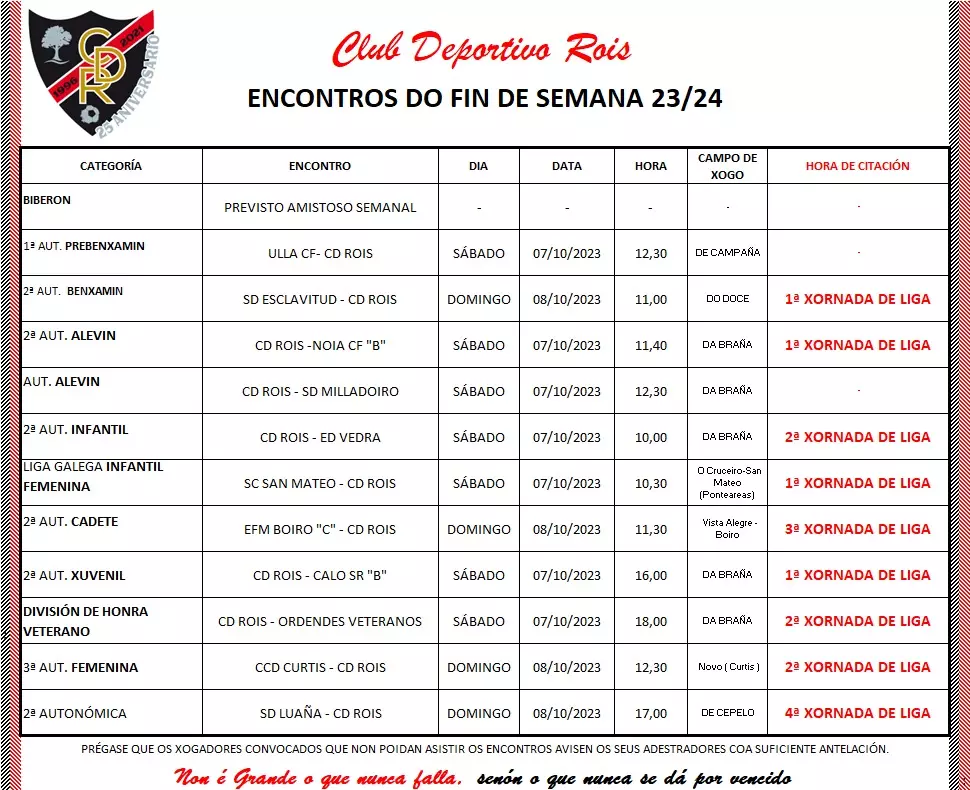 CDR
1996 2021
25 ANIVERSARIO

Club Deportivo Rois

ENCONTROS DO FIN DE SEMANA 23/24

| CATEGORÍA | ENCONTRO | DIA | DATA | HORA | CAMPO DE XOGO | HORA DE CITACIÓN |
|---|---|---|---|---|---|---|
| BIBERON | PREVISTO AMISTOSO SEMANAL | - | - | - | - | - |
| 1ª AUT. PREBENXAMIN | ULLA CF- CD ROIS | SÁBADO | 07/10/2023 | 12,30 | DE CAMPAÑA | - |
| 2ª AUT. BENXAMIN | SD ESCLAVITUD - CD ROIS | DOMINGO | 08/10/2023 | 11,00 | DO DOCE | 1ª XORNADA DE LIGA |
| 2ª AUT. ALEVIN | CD ROIS -NOIA CF "B" | SÁBADO | 07/10/2023 | 11,40 | DA BRAÑA | 1ª XORNADA DE LIGA |
| AUT. ALEVIN | CD ROIS - SD MILLADOIRO | SÁBADO | 07/10/2023 | 12,30 | DA BRAÑA | - |
| 2ª AUT. INFANTIL | CD ROIS - ED VEDRA | SÁBADO | 07/10/2023 | 10,00 | DA BRAÑA | 2ª XORNADA DE LIGA |
| LIGA GALEGA INFANTIL FEMENINA | SC SAN MATEO - CD ROIS | SÁBADO | 07/10/2023 | 10,30 | O Cruceiro-San Mateo (Ponteareas) | 1ª XORNADA DE LIGA |
| 2ª AUT. CADETE | EFM BOIRO "C" - CD ROIS | DOMINGO | 08/10/2023 | 11,30 | Vista Alegre - Boiro | 3ª XORNADA DE LIGA |
| 2ª AUT. XUVENIL | CD ROIS - CALO SR "B" | SÁBADO | 07/10/2023 | 16,00 | DA BRAÑA | 1ª XORNADA DE LIGA |
| DIVISIÓN DE HONRA VETERANO | CD ROIS - ORDENDES VETERANOS | SÁBADO | 07/10/2023 | 18,00 | DA BRAÑA | 2ª XORNADA DE LIGA |
| 3ª AUT. FEMENINA | CCD CURTIS - CD ROIS | DOMINGO | 08/10/2023 | 12,30 | Novo ( Curtis ) | 2ª XORNADA DE LIGA |
| 2ª AUTONÓMICA | SD LUAÑA - CD ROIS | DOMINGO | 08/10/2023 | 17,00 | DE CEPELO | 4ª XORNADA DE LIGA |

PRÉGASE QUE OS XOGADORES CONVOCADOS QUE NON POIDAN ASISTIR OS ENCONTROS AVISEN OS SEUS ADESTRADORES COA SUFICIENTE ANTELACIÓN.

Non é Grande o que nunca falla, senón o que nunca se dá por vencido